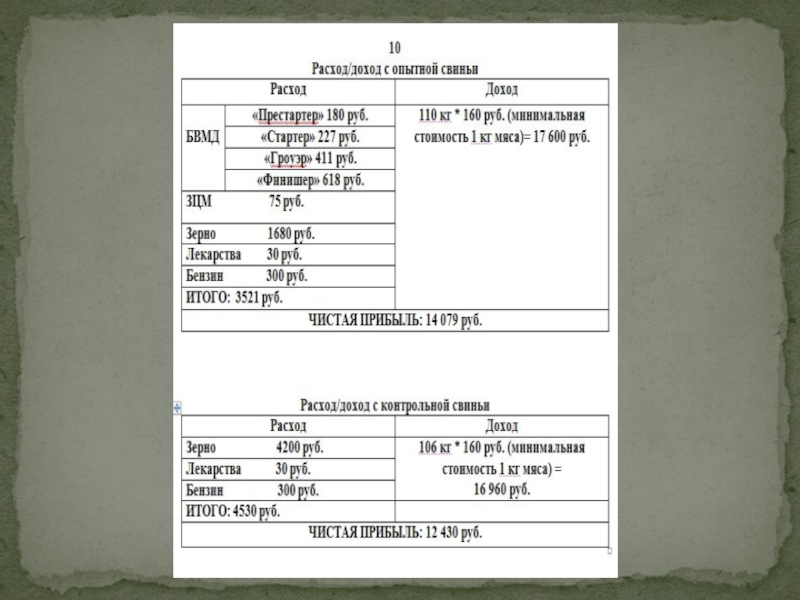 10

Расход/доход с опытной свиньи

| Расход | | Доход |
|---|---|---|
| БВМД | «Престартер» 180 руб. | 110 кг * 160 руб. (минимальная стоимость 1 кг мяса)= 17 600 руб. |
| | «Стартер» 227 руб. | |
| | «Гроуэр» 411 руб. | |
| | «Финишер» 618 руб. | |
| ЗЦМ 75 руб. | | |
| Зерно 1680 руб. | | |
| Лекарства 30 руб. | | |
| Бензин 300 руб. | | |
| ИТОГО: 3521 руб. | | |
| ЧИСТАЯ ПРИБЫЛЬ: 14 079 руб. | | |

Расход/доход с контрольной свиньи

| Расход | Доход |
|---|---|
| Зерно 4200 руб. | 106 кг * 160 руб. (минимальная стоимость 1 кг мяса) = 16 960 руб. |
| Лекарства 30 руб. | |
| Бензин 300 руб. | |
| ИТОГО: 4530 руб. | |
| ЧИСТАЯ ПРИБЫЛЬ: 12 430 руб. | |